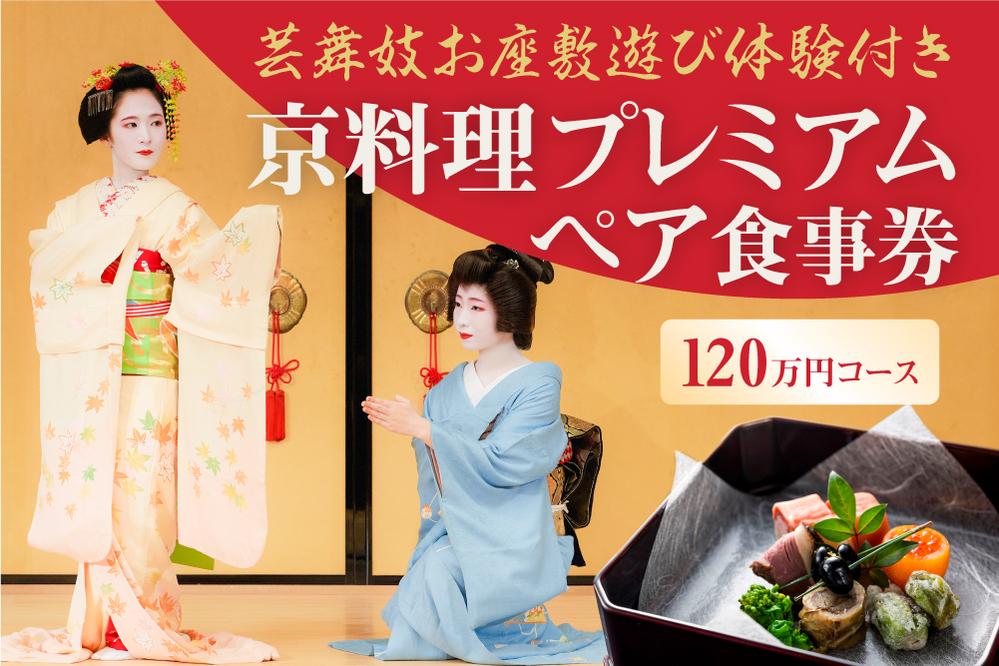 芸舞妓お座敷遊び体験付き
京料理プレミアム
ペア食事券

120万円コース